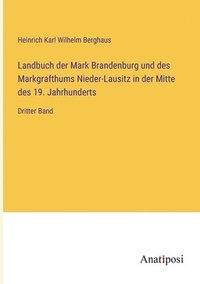 Heinrich Karl Wilhelm Berghaus

Landbuch der Mark Brandenburg und des Markgrafthums Nieder-Lausitz in der Mitte des 19. Jahrhunderts

Dritter Band

Anatiposi